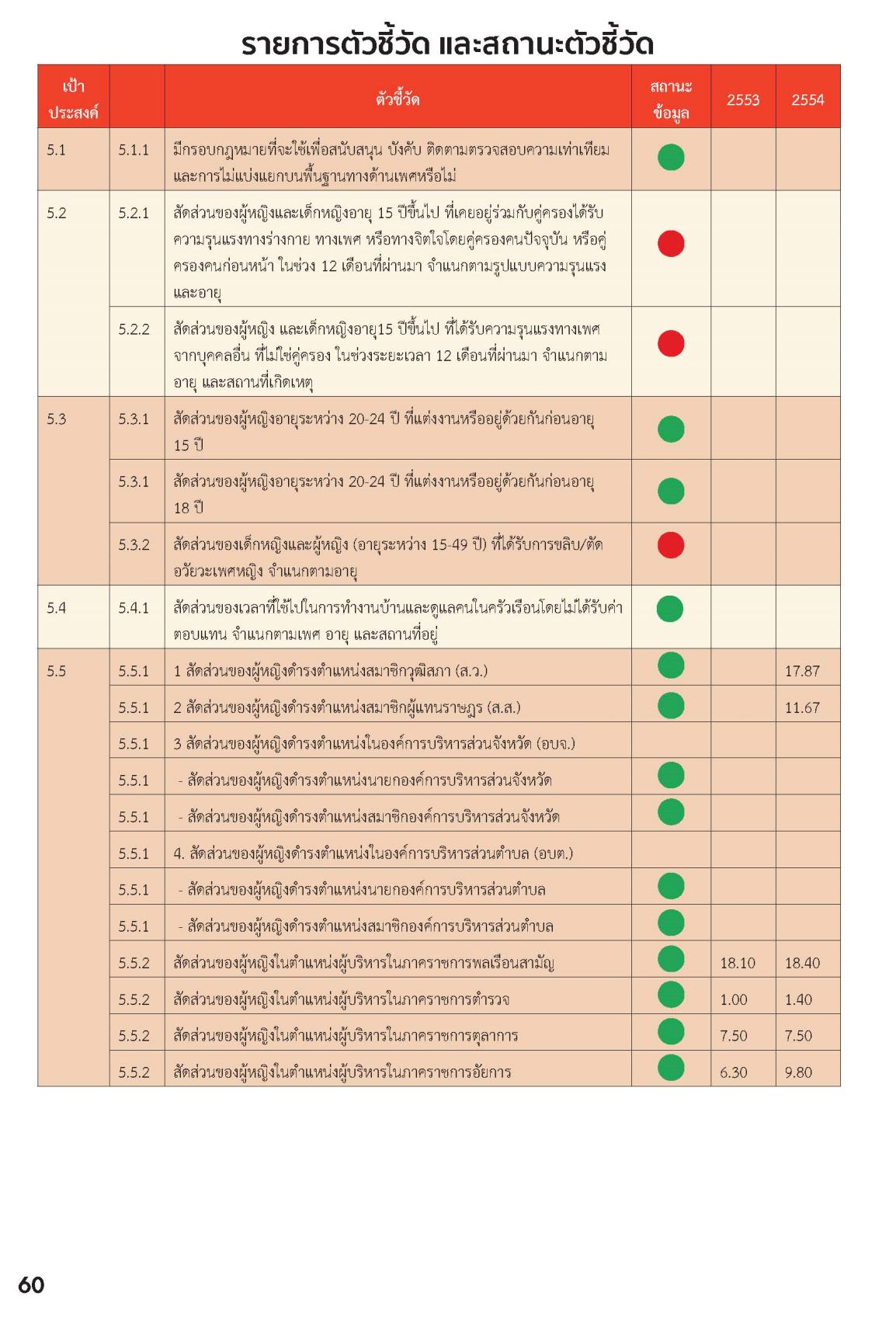 รายการตัวชี้วัด และสถานะตัวชี้วัด

| เป้าประสงค์ | | ตัวชี้วัด | สถานะข้อมูล | 2553 | 2554 |
|---|---|---|---|---|---|
| 5.1 | 5.1.1 | มีกรอบกฎหมายที่จะใช้เพื่อสนับสนุน บังคับ ติดตามตรวจสอบความเท่าเทียมและการไม่แบ่งแยกบนพื้นฐานทางด้านเพศหรือไม่ | | | |
| 5.2 | 5.2.1 | สัดส่วนของผู้หญิงและเด็กหญิงอายุ 15 ปีขึ้นไป ที่เคยอยู่ร่วมกับคู่ครองได้รับความรุนแรงทางร่างกาย ทางเพศ หรือทางจิตใจโดยคู่ครองคนปัจจุบัน หรือคู่ครองคนก่อนหน้า ในช่วง 12 เดือนที่ผ่านมา จำแนกตามรูปแบบความรุนแรงและอายุ | | | |
| | 5.2.2 | สัดส่วนของผู้หญิง และเด็กหญิงอายุ15 ปีขึ้นไป ที่ได้รับความรุนแรงทางเพศจากบุคคลอื่น ที่ไม่ใช่คู่ครอง ในช่วงระยะเวลา 12 เดือนที่ผ่านมา จำแนกตามอายุ และสถานที่เกิดเหตุ | | | |
| 5.3 | 5.3.1 | สัดส่วนของผู้หญิงอายุระหว่าง 20-24 ปี ที่แต่งงานหรืออยู่ด้วยกันก่อนอายุ 15 ปี | | | |
| | 5.3.1 | สัดส่วนของผู้หญิงอายุระหว่าง 20-24 ปี ที่แต่งงานหรืออยู่ด้วยกันก่อนอายุ 18 ปี | | | |
| | 5.3.2 | สัดส่วนของเด็กหญิงและผู้หญิง (อายุระหว่าง 15-49 ปี) ที่ได้รับการขลิบ/ตัดอวัยวะเพศหญิง จำแนกตามอายุ | | | |
| 5.4 | 5.4.1 | สัดส่วนของเวลาที่ใช้ไปในการทำงานบ้านและดูแลคนในครัวเรือนโดยไม่ได้รับค่าตอบแทน จำแนกตามเพศ อายุ และสถานที่อยู่ | | | |
| 5.5 | 5.5.1 | 1 สัดส่วนของผู้หญิงดำรงตำแหน่งสมาชิกวุฒิสภา (ส.ว.) | | | 17.87 |
| | 5.5.1 | 2 สัดส่วนของผู้หญิงดำรงตำแหน่งสมาชิกผู้แทนราษฎร (ส.ส.) | | | 11.67 |
| | 5.5.1 | 3 สัดส่วนของผู้หญิงดำรงตำแหน่งในองค์การบริหารส่วนจังหวัด (อบจ.) | | | |
| | 5.5.1 | - สัดส่วนของผู้หญิงดำรงตำแหน่งนายกองค์การบริหารส่วนจังหวัด | | | |
| | 5.5.1 | - สัดส่วนของผู้หญิงดำรงตำแหน่งสมาชิกองค์การบริหารส่วนจังหวัด | | | |
| | 5.5.1 | 4. สัดส่วนของผู้หญิงดำรงตำแหน่งในองค์การบริหารส่วนตำบล (อบต.) | | | |
| | 5.5.1 | - สัดส่วนของผู้หญิงดำรงตำแหน่งนายกองค์การบริหารส่วนตำบล | | | |
| | 5.5.1 | - สัดส่วนของผู้หญิงดำรงตำแหน่งสมาชิกองค์การบริหารส่วนตำบล | | | |
| | 5.5.2 | สัดส่วนของผู้หญิงในตำแหน่งผู้บริหารในภาคราชการพลเรือนสามัญ | | 18.10 | 18.40 |
| | 5.5.2 | สัดส่วนของผู้หญิงในตำแหน่งผู้บริหารในภาคราชการตำรวจ | | 1.00 | 1.40 |
| | 5.5.2 | สัดส่วนของผู้หญิงในตำแหน่งผู้บริหารในภาคราชการตุลาการ | | 7.50 | 7.50 |
| | 5.5.2 | สัดส่วนของผู้หญิงในตำแหน่งผู้บริหารในภาคราชการอัยการ | | 6.30 | 9.80 |

60